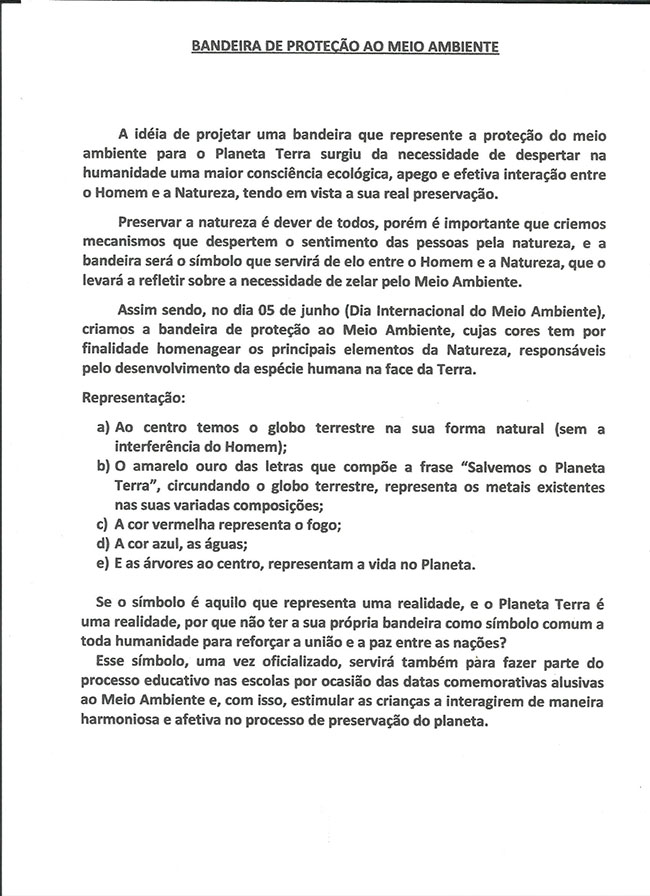 BANDEIRA DE PROTEÇÃO AO MEIO AMBIENTE

A idéia de projetar uma bandeira que represente a proteção do meio ambiente para o Planeta Terra surgiu da necessidade de despertar na humanidade uma maior consciência ecológica, apego e efetiva interação entre o Homem e a Natureza, tendo em vista a sua real preservação.

Preservar a natureza é dever de todos, porém é importante que criemos mecanismos que despertem o sentimento das pessoas pela natureza, e a bandeira será o símbolo que servirá de elo entre o Homem e a Natureza, que o levará a refletir sobre a necessidade de zelar pelo Meio Ambiente.

Assim sendo, no dia 05 de junho (Dia Internacional do Meio Ambiente), criamos a bandeira de proteção ao Meio Ambiente, cujas cores tem por finalidade homenagear os principais elementos da Natureza, responsáveis pelo desenvolvimento da espécie humana na face da Terra.

Representação:

a) Ao centro temos o globo terrestre na sua forma natural (sem a interferência do Homem);
b) O amarelo ouro das letras que compõe a frase "Salvemos o Planeta Terra", circundando o globo terrestre, representa os metais existentes nas suas variadas composições;
c) A cor vermelha representa o fogo;
d) A cor azul, as águas;
e) E as árvores ao centro, representam a vida no Planeta.

Se o símbolo é aquilo que representa uma realidade, e o Planeta Terra é uma realidade, por que não ter a sua própria bandeira como símbolo comum a toda humanidade para reforçar a união e a paz entre as nações?
Esse símbolo, uma vez oficializado, servirá também para fazer parte do processo educativo nas escolas por ocasião das datas comemorativas alusivas ao Meio Ambiente e, com isso, estimular as crianças a interagirem de maneira harmoniosa e afetiva no processo de preservação do planeta.